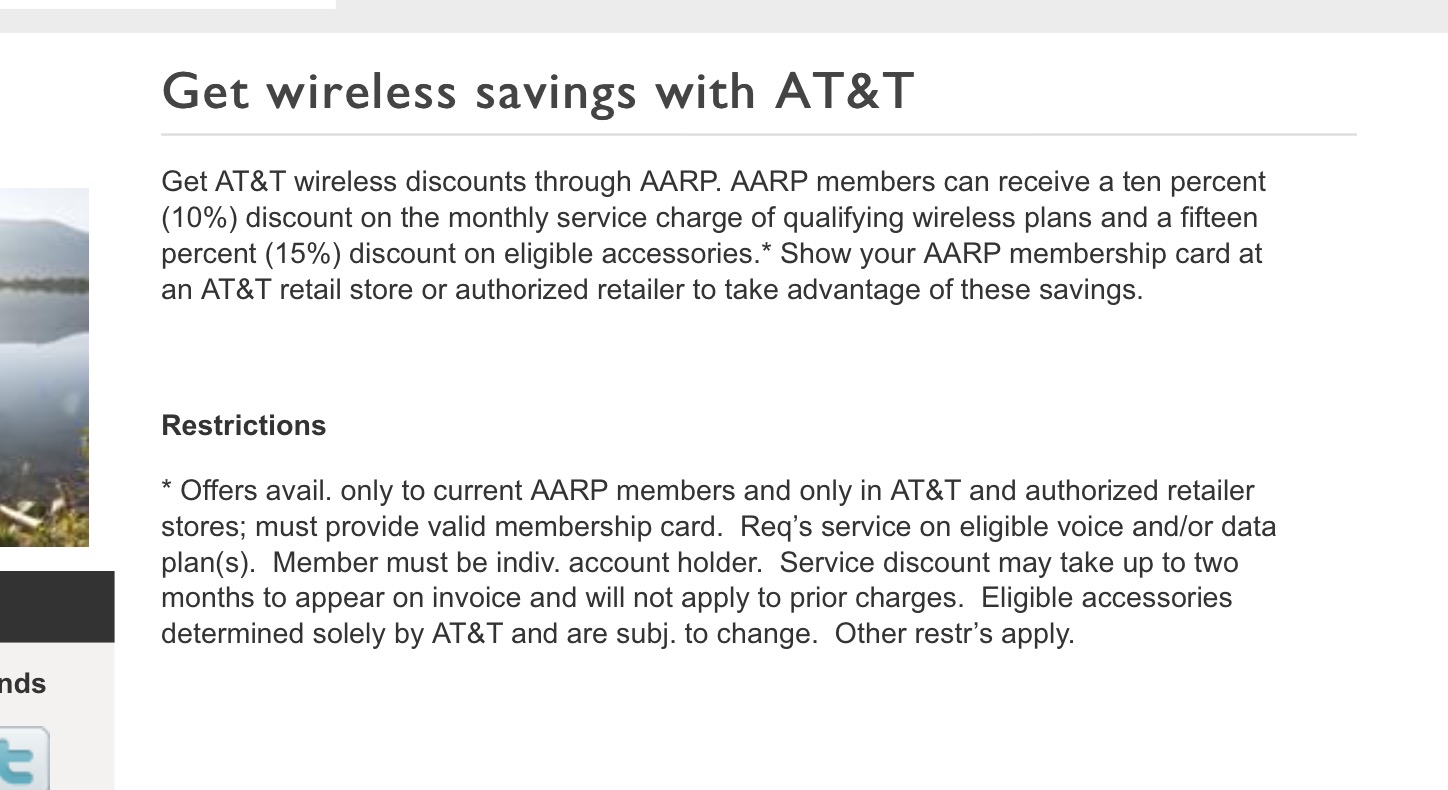 Get wireless savings with AT&T

Get AT&T wireless discounts through AARP. AARP members can receive a ten percent (10%) discount on the monthly service charge of qualifying wireless plans and a fifteen percent (15%) discount on eligible accessories.* Show your AARP membership card at an AT&T retail store or authorized retailer to take advantage of these savings.

Restrictions

* Offers avail. only to current AARP members and only in AT&T and authorized retailer stores; must provide valid membership card. Req's service on eligible voice and/or data plan(s). Member must be indiv. account holder. Service discount may take up to two months to appear on invoice and will not apply to prior charges. Eligible accessories determined solely by AT&T and are subj. to change. Other restr's apply.

nds